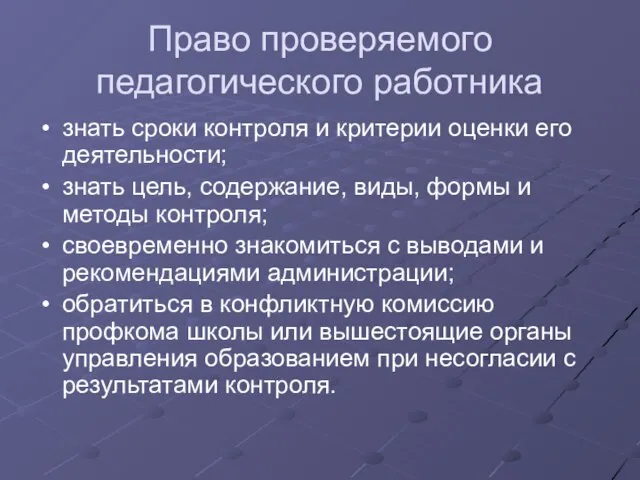 Право проверяемого педагогического работника

• знать сроки контроля и критерии оценки его деятельности;
• знать цель, содержание, виды, формы и методы контроля;
• своевременно знакомиться с выводами и рекомендациями администрации;
• обратиться в конфликтную комиссию профкома школы или вышестоящие органы управления образованием при несогласии с результатами контроля.